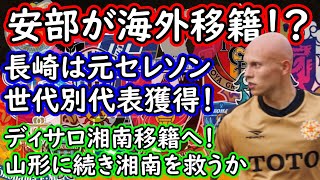 安部が海外移籍！？
長崎は元セレソン
世代別代表獲得！
ディサロ湘南移籍へ！
山形に続き湘南を救うか
TOTO